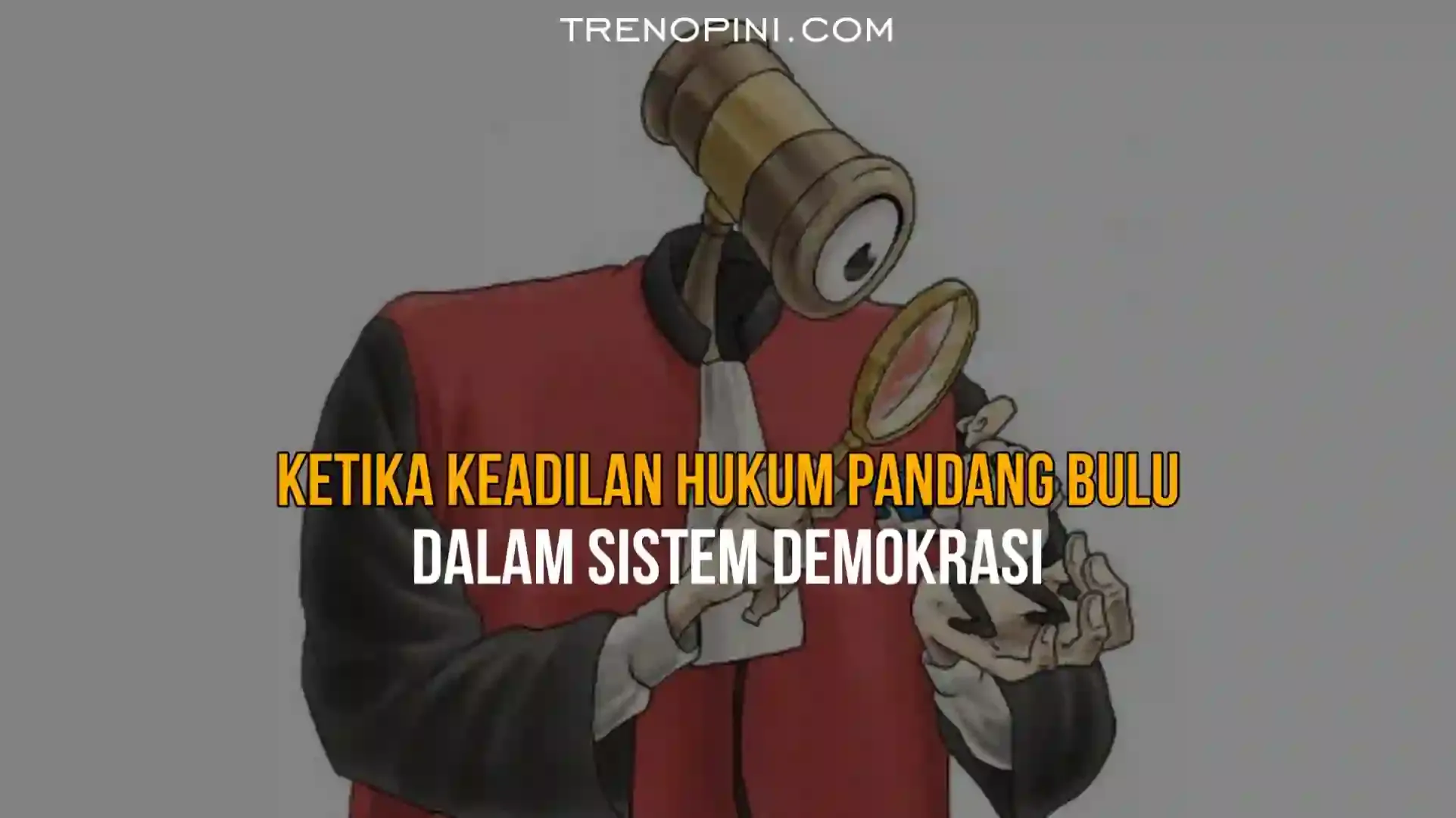 TRENOPINI.COM

KETIKA KEADILAN HUKUM PANDANG BULU
DALAM SISTEM DEMOKRASI